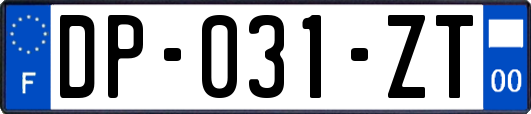 F
DP-031-ZT
00